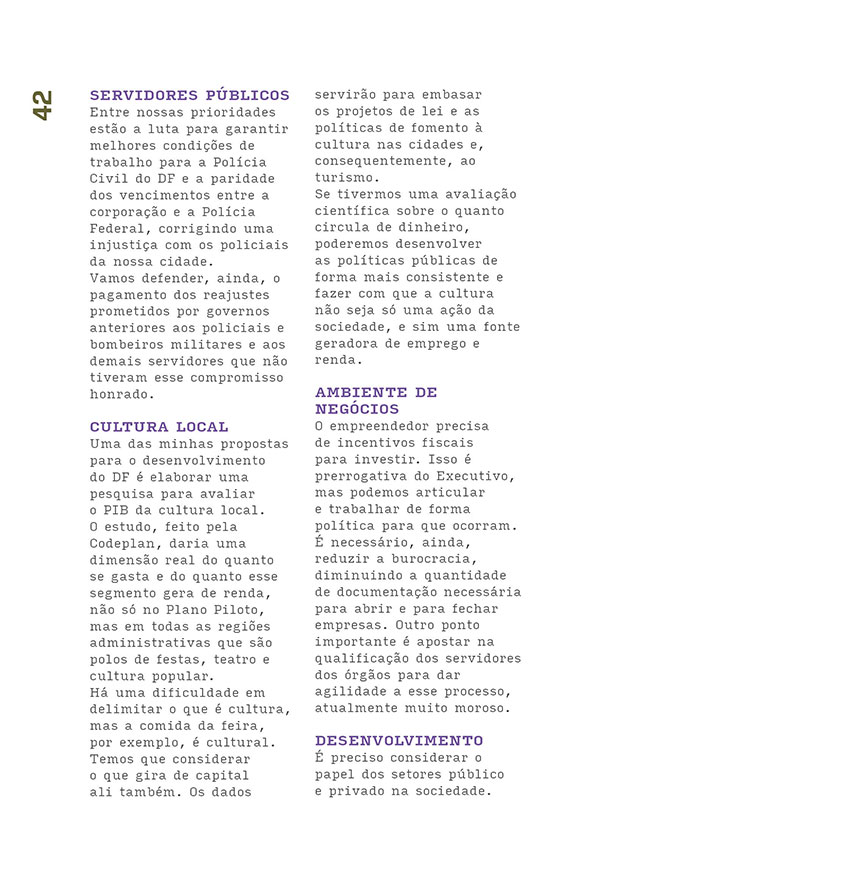 42

SERVIDORES PÚBLICOS
Entre nossas prioridades estão a luta para garantir melhores condições de trabalho para a Polícia Civil do DF e a paridade dos vencimentos entre a corporação e a Polícia Federal, corrigindo uma injustiça com os policiais da nossa cidade.
Vamos defender, ainda, o pagamento dos reajustes prometidos por governos anteriores aos policiais e bombeiros militares e aos demais servidores que não tiveram esse compromisso honrado.

CULTURA LOCAL
Uma das minhas propostas para o desenvolvimento do DF é elaborar uma pesquisa para avaliar o PIB da cultura local.
O estudo, feito pela Codeplan, daria uma dimensão real do quanto se gasta e do quanto esse segmento gera de renda, não só no Plano Piloto, mas em todas as regiões administrativas que são polos de festas, teatro e cultura popular.
Há uma dificuldade em delimitar o que é cultura, mas a comida da feira, por exemplo, é cultural. Temos que considerar o que gira de capital ali também. Os dados servirão para embasar os projetos de lei e as políticas de fomento à cultura nas cidades e, consequentemente, ao turismo.
Se tivermos uma avaliação científica sobre o quanto circula de dinheiro, poderemos desenvolver as políticas públicas de forma mais consistente e fazer com que a cultura não seja só uma ação da sociedade, e sim uma fonte geradora de emprego e renda.

AMBIENTE DE NEGÓCIOS
O empreendedor precisa de incentivos fiscais para investir. Isso é prerrogativa do Executivo, mas podemos articular e trabalhar de forma política para que ocorram.
É necessário, ainda, reduzir a burocracia, diminuindo a quantidade de documentação necessária para abrir e para fechar empresas. Outro ponto importante é apostar na qualificação dos servidores dos órgãos para dar agilidade a esse processo, atualmente muito moroso.

DESENVOLVIMENTO
É preciso considerar o papel dos setores público e privado na sociedade.